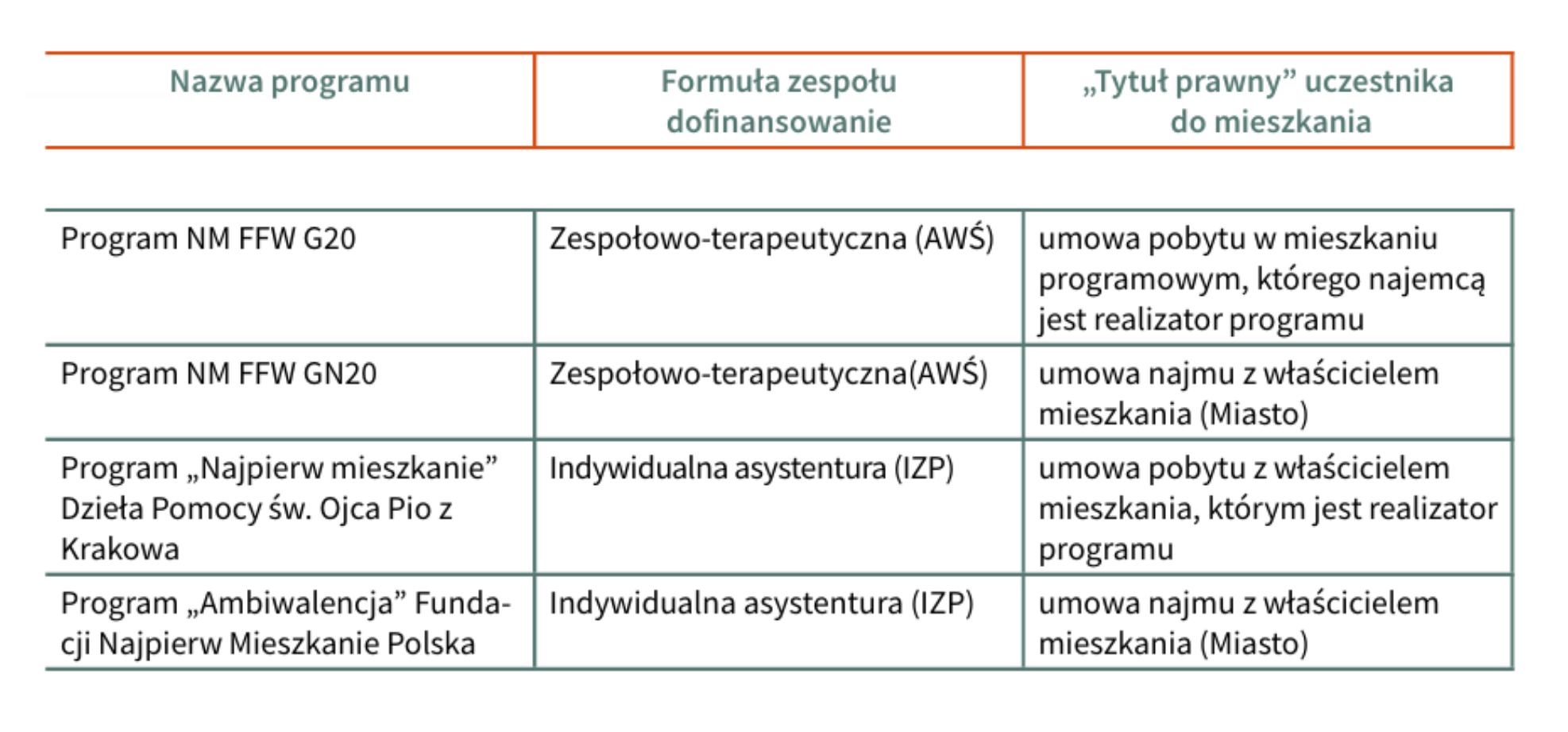 | Nazwa programu | Formuła zespołu dofinansowanie | „Tytuł prawny” uczestnika do mieszkania |
|---|---|---|
| Program NM FFW G20 | Zespołowo-terapeutyczna (AWŚ) | umowa pobytu w mieszkaniu programowym, którego najemcą jest realizator programu |
| Program NM FFW GN20 | Zespołowo-terapeutyczna(AWŚ) | umowa najmu z właścicielem mieszkania (Miasto) |
| Program „Najpierw mieszkanie” Dzieła Pomocy św. Ojca Pio z Krakowa | Indywidualna asystentura (IZP) | umowa pobytu z właścicielem mieszkania, którym jest realizator programu |
| Program „Ambiwalencja” Fundacji Najpierw Mieszkanie Polska | Indywidualna asystentura (IZP) | umowa najmu z właścicielem mieszkania (Miasto) |